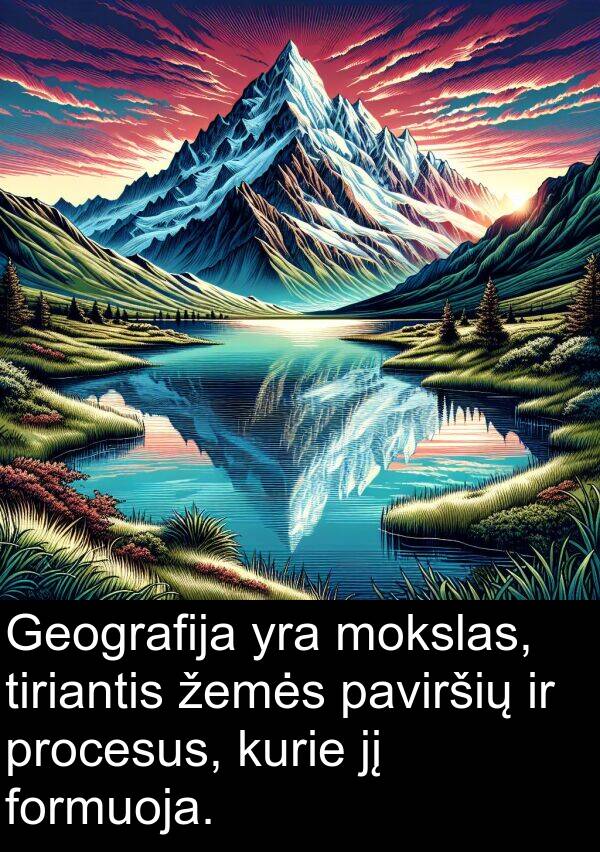 Geografija yra mokslas, tiriantis žemės paviršių ir procesus, kurie jį formuoja.